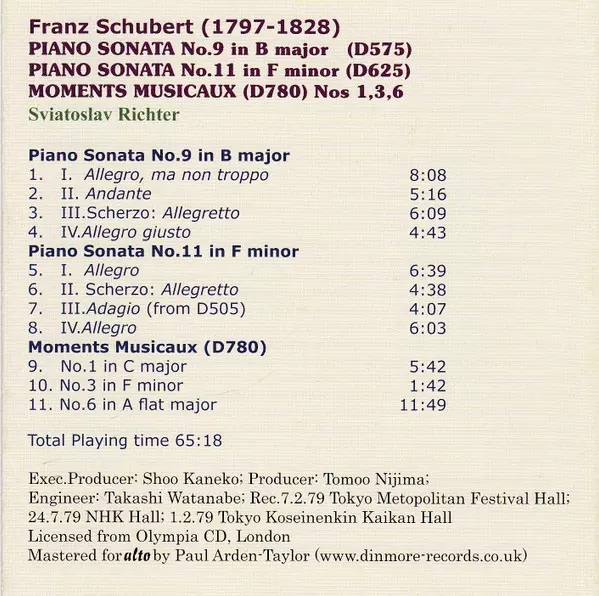 Franz Schubert (1797-1828)
PIANO SONATA No.9 in B major (D575)
PIANO SONATA No.11 in F minor (D625)
MOMENTS MUSICAUX (D780) Nos 1,3,6
Sviatoslav Richter

Piano Sonata No.9 in B major
1. I. Allegro, ma non troppo 8:08
2. II. Andante 5:16
3. III.Scherzo: Allegretto 6:09
4. IV.Allegro giusto 4:43
Piano Sonata No.11 in F minor
5. I. Allegro 6:39
6. II. Scherzo: Allegretto 4:38
7. III.Adagio (from D505) 4:07
8. IV.Allegro 6:03
Moments Musicaux (D780)
9. No.1 in C major 5:42
10. No.3 in F minor 1:42
11. No.6 in A flat major 11:49

Total Playing time 65:18

Exec.Producer: Shoo Kaneko; Producer: Tomoo Nijima; Engineer: Takashi Watanabe; Rec.7.2.79 Tokyo Metopolitan Festival Hall; 24.7.79 NHK Hall; 1.2.79 Tokyo Koseinenkin Kaikan Hall
Licensed from Olympia CD, London
Mastered for alto by Paul Arden-Taylor (www.dinmore-records.co.uk)